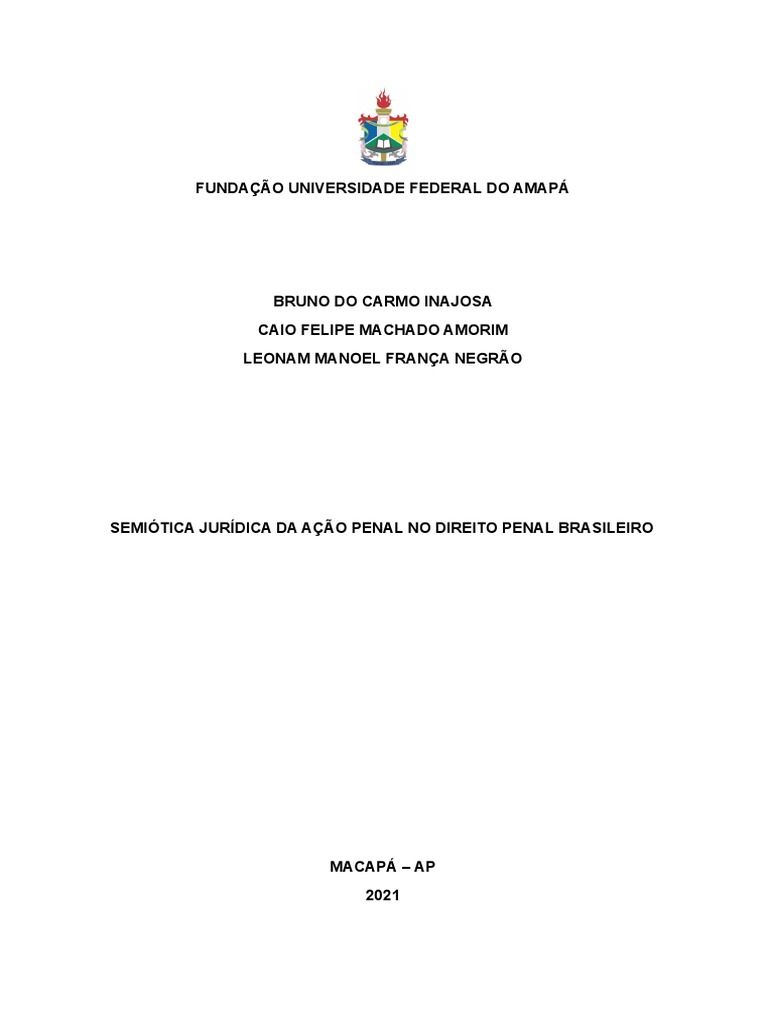 FUNDAÇÃO UNIVERSIDADE FEDERAL DO AMAPÁ

BRUNO DO CARMO INAJOSA
CAIO FELIPE MACHADO AMORIM
LEONAM MANOEL FRANÇA NEGRÃO

SEMIÓTICA JURÍDICA DA AÇÃO PENAL NO DIREITO PENAL BRASILEIRO

MACAPÁ – AP
2021